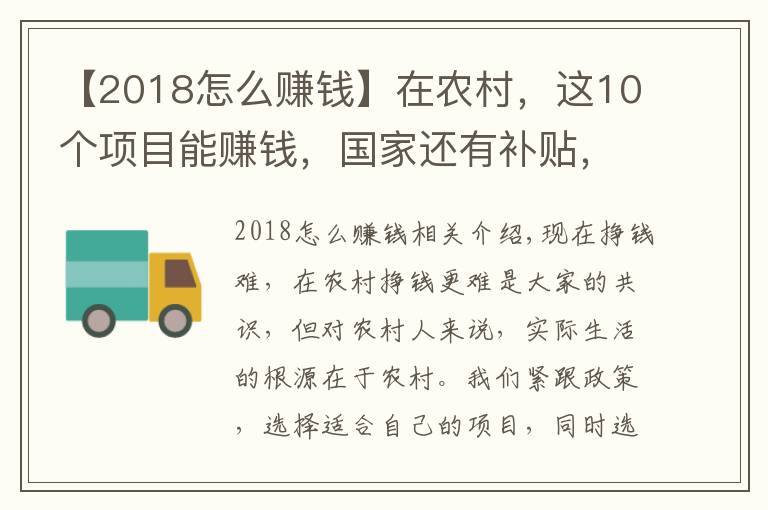 【2018怎么赚钱】在农村，这10个项目能赚钱，国家还有补贴，

2018怎么赚钱相关介绍，现在挣钱难，在农村挣钱更难是大家的共识，但对农村人来说，实际生活的根源在于农村。我们紧跟政策，选择适合自己的项目，同时选